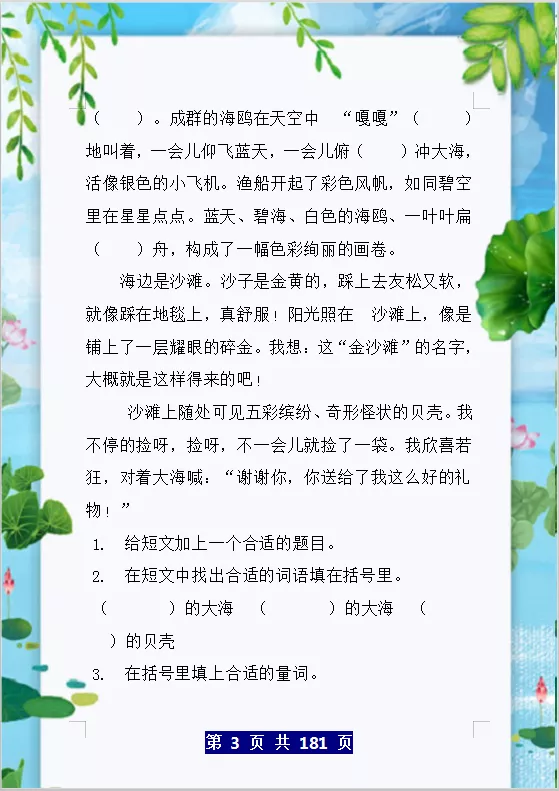 （　　）。成群的海鸥在天空中　“嘎嘎”（　　）地叫着，一会儿仰飞蓝天，一会儿俯（　　）冲大海，活像银色的小飞机。渔船开起了彩色风帆，如同碧空里在星星点点。蓝天、碧海、白色的海鸥、一叶叶扁（　　）舟，构成了一幅色彩绚丽的画卷。

海边是沙滩。沙子是金黄的，踩上去友松又软，就像踩在地毯上，真舒服！阳光照在　沙滩上，像是铺上了一层耀眼的碎金。我想：这“金沙滩”的名字，大概就是这样得来的吧！

沙滩上随处可见五彩缤纷、奇形怪状的贝壳。我不停的捡呀，捡呀，不一会儿就捡了一袋。我欣喜若狂，对着大海喊：“谢谢你，你送给了我这么好的礼物！”

1.　给短文加上一个合适的题目。

2.　在短文中找出合适的词语填在括号里。

（　　　）的大海　（　　　）的大海　（　　　）的贝壳

3.　在括号里填上合适的量词。

第 3 页 共 181 页